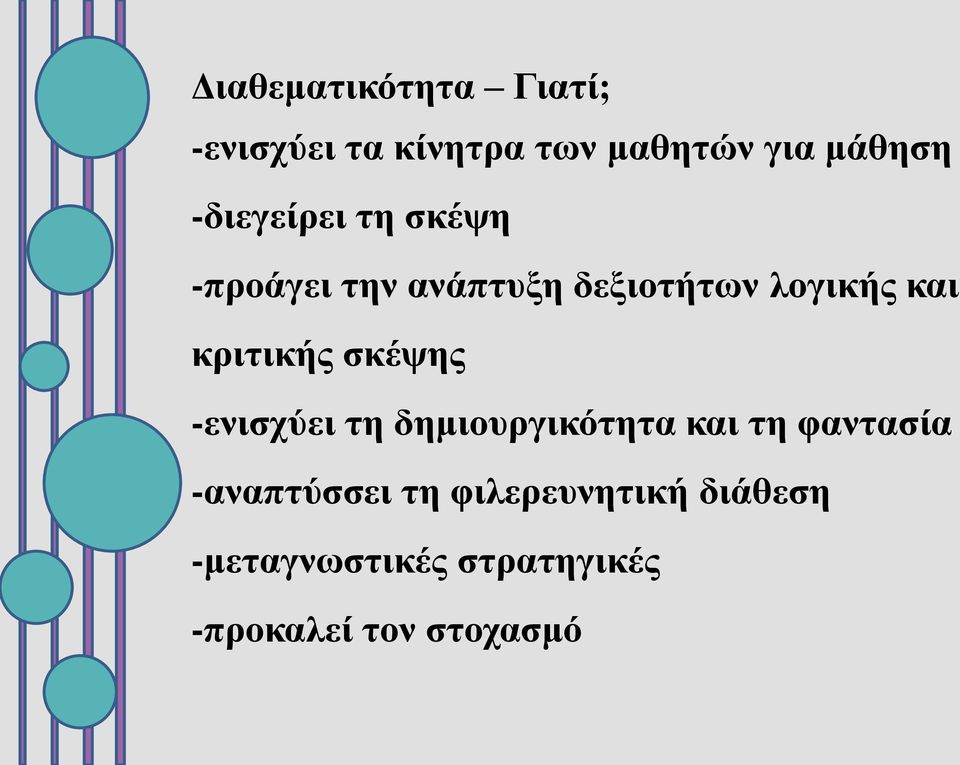 Διαθεματικότητα – Γιατί;
-ενισχύει τα κίνητρα των μαθητών για μάθηση
-διεγείρει τη σκέψη
-προάγει την ανάπτυξη δεξιοτήτων λογικής και κριτικής σκέψης
-ενισχύει τη δημιουργικότητα και τη φαντασία
-αναπτύσσει τη φιλερευνητική διάθεση
-μεταγνωστικές στρατηγικές
-προκαλεί τον στοχασμό